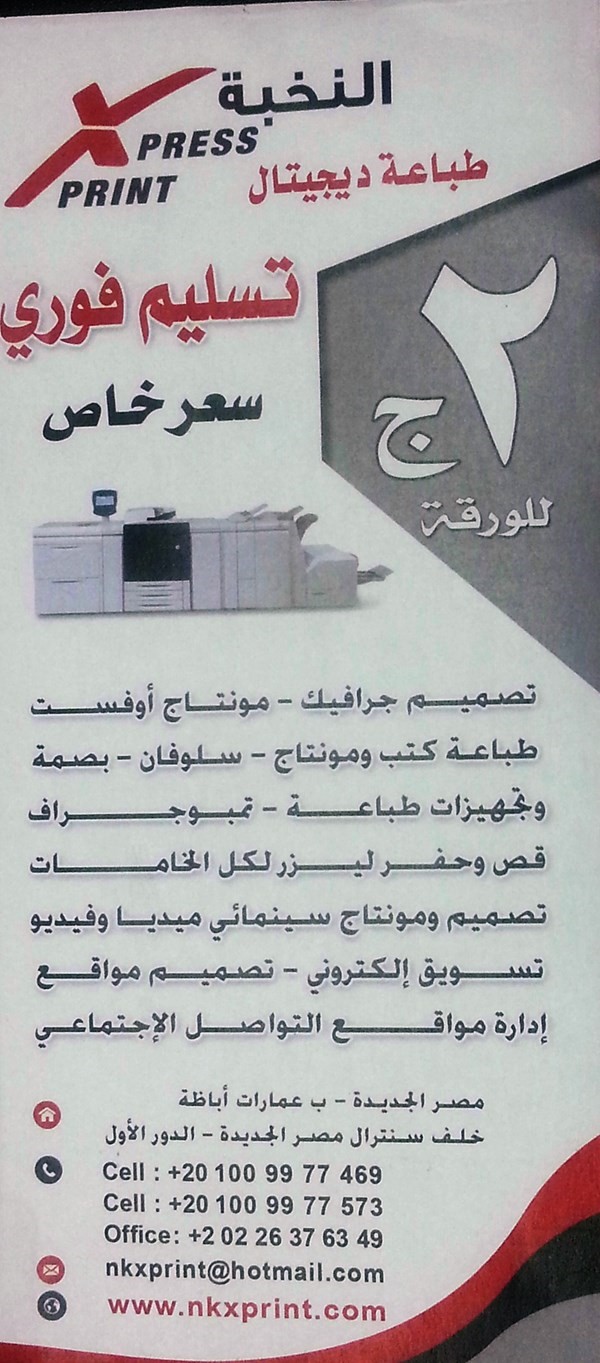 النخبة
XPRESS
PRINT
طباعة ديجيتال

تسليم فوري
سعر خاص

٢
ج
للورقة

تصميم جرافيك - مونتاج أوفست
طباعة كتب ومونتاج - سلوفان - بصمة
وتجهيزات طباعة - تمبوجراف
قص وحفر ليزر لكل الخامات
تصميم ومونتاج سينمائي ميديا وفيديو
تسويق إلكتروني - تصميم مواقع
إدارة مواقع التواصل الإجتماعي

مصر الجديدة - ب عمارات أباظة
خلف سنترال مصر الجديدة - الدور الأول

Cell : +20 100 99 77 469
Cell : +20 100 99 77 573
Office: +2 02 26 37 63 49

nkxprint@hotmail.com

www.nkxprint.com